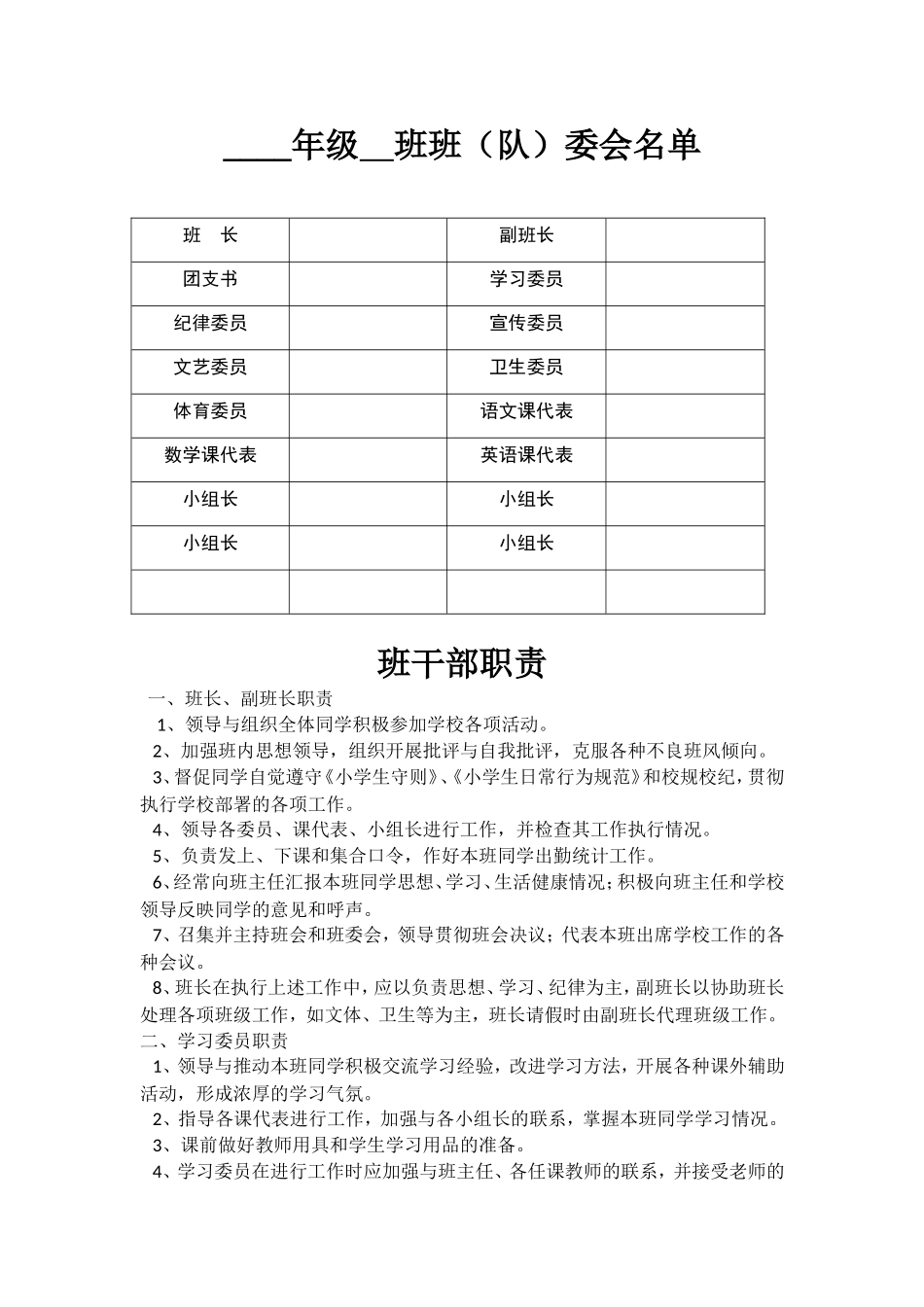 ____年级__班班（队）委会名单

| 班　长 |  | 副班长 |  |
|---|---|---|---|
| 团支书 |  | 学习委员 |  |
| 纪律委员 |  | 宣传委员 |  |
| 文艺委员 |  | 卫生委员 |  |
| 体育委员 |  | 语文课代表 |  |
| 数学课代表 |  | 英语课代表 |  |
| 小组长 |  | 小组长 |  |
| 小组长 |  | 小组长 |  |
|  |  |  |  |

班干部职责

一、班长、副班长职责

1、领导与组织全体同学积极参加学校各项活动。

2、加强班内思想领导，组织开展批评与自我批评，克服各种不良班风倾向。

3、督促同学自觉遵守《小学生守则》、《小学生日常行为规范》和校规校纪，贯彻执行学校部署的各项工作。

4、领导各委员、课代表、小组长进行工作，并检查其工作执行情况。

5、负责发上、下课和集合口令，作好本班同学出勤统计工作。

6、经常向班主任汇报本班同学思想、学习、生活健康情况；积极向班主任和学校领导反映同学的意见和呼声。

7、召集并主持班会和班委会，领导贯彻班会决议；代表本班出席学校工作的各种会议。

8、班长在执行上述工作中，应以负责思想、学习、纪律为主，副班长以协助班长处理各项班级工作，如文体、卫生等为主，班长请假时由副班长代理班级工作。

二、学习委员职责

1、领导与推动本班同学积极交流学习经验，改进学习方法，开展各种课外辅助活动，形成浓厚的学习气氛。

2、指导各课代表进行工作，加强与各小组长的联系，掌握本班同学学习情况。

3、课前做好教师用具和学生学习用品的准备。

4、学习委员在进行工作时应加强与班主任、各任课教师的联系，并接受老师的